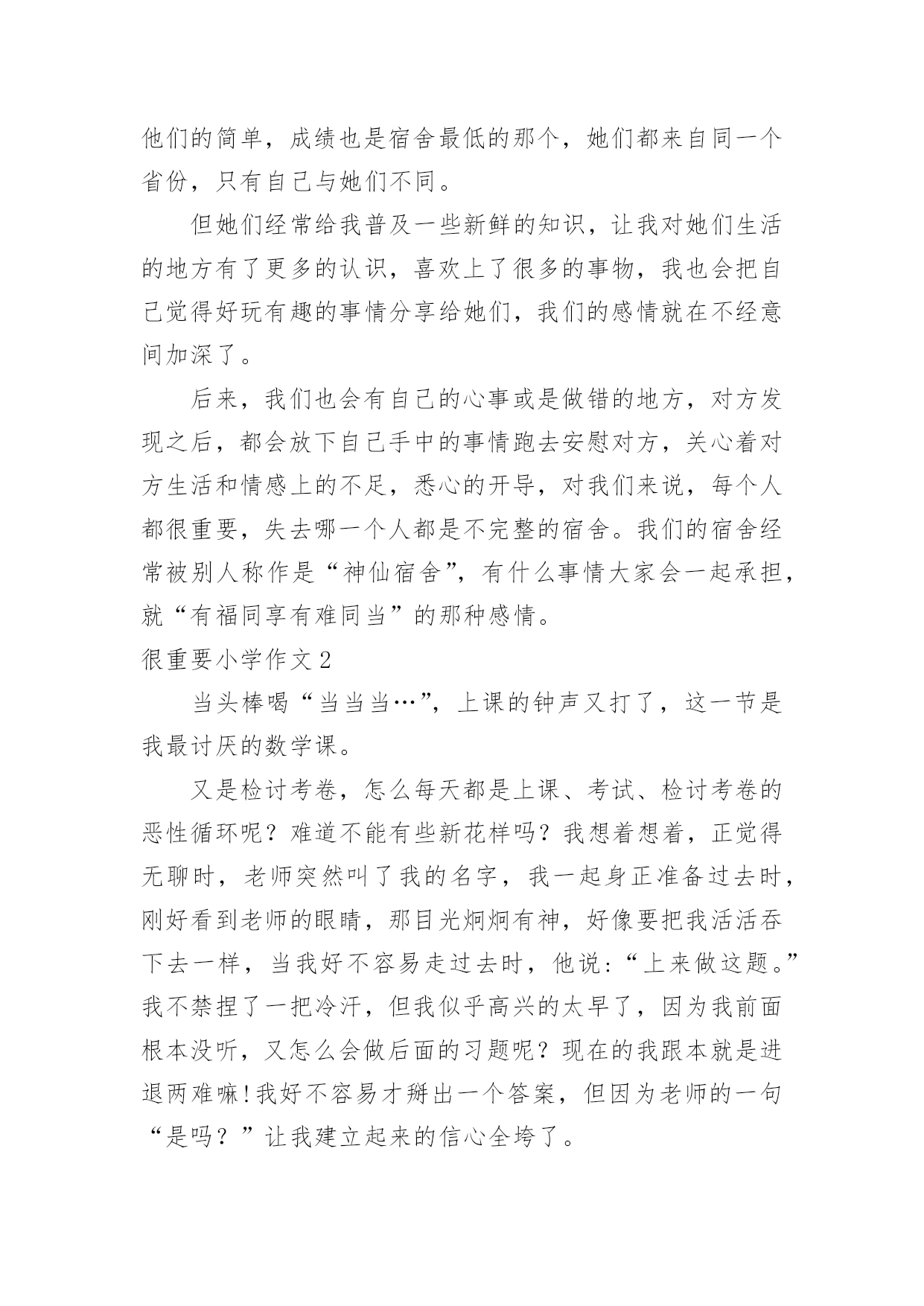 他们的简单，成绩也是宿舍最低的那个，她们都来自同一个省份，只有自己与她们不同。

但她们经常给我普及一些新鲜的知识，让我对她们生活的地方有了更多的认识，喜欢上了很多的事物，我也会把自己觉得好玩有趣的事情分享给她们，我们的感情就在不经意间加深了。

后来，我们也会有自己的心事或是做错的地方，对方发现之后，都会放下自己手中的事情跑去安慰对方，关心着对方生活和情感上的不足，悉心的开导，对我们来说，每个人都很重要，失去哪一个人都是不完整的宿舍。我们的宿舍经常被别人称作是“神仙宿舍”，有什么事情大家会一起承担，就“有福同享有难同当”的那种感情。

很重要小学作文2

当头棒喝“当当当…”，上课的钟声又打了，这一节是我最讨厌的数学课。

又是检讨考卷，怎么每天都是上课、考试、检讨考卷的恶性循环呢？难道不能有些新花样吗？我想着想着，正觉得无聊时，老师突然叫了我的名字，我一起身正准备过去时，刚好看到老师的眼睛，那目光炯炯有神，好像要把我活活吞下去一样，当我好不容易走过去时，他说：“上来做这题。”我不禁捏了一把冷汗，但我似乎高兴的太早了，因为我前面根本没听，又怎么会做后面的习题呢？现在的我跟本就是进退两难嘛！我好不容易才掰出一个答案，但因为老师的一句“是吗？”让我建立起来的信心全垮了。